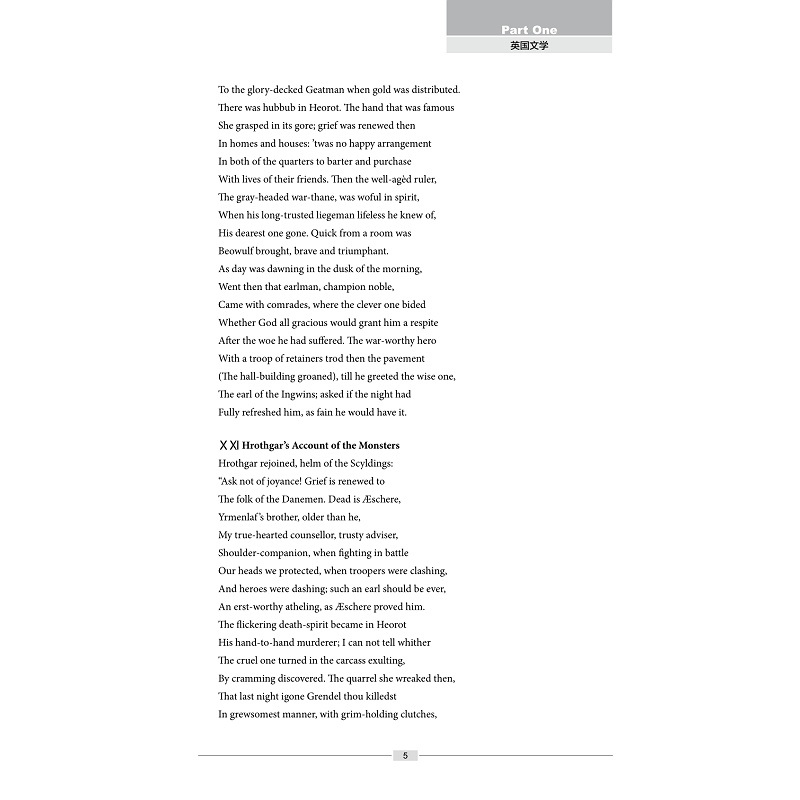 Part One
英国文学

To the glory-decked Geatman when gold was distributed.
There was hubbub in Heorot. The hand that was famous
She grasped in its gore; grief was renewed then
In homes and houses: 'twas no happy arrangement
In both of the quarters to barter and purchase
With lives of their friends. Then the well-agèd ruler,
The gray-headed war-thane, was woful in spirit,
When his long-trusted liegeman lifeless he knew of,
His dearest one gone. Quick from a room was
Beowulf brought, brave and triumphant.
As day was dawning in the dusk of the morning,
Went then that earlman, champion noble,
Came with comrades, where the clever one bided
Whether God all gracious would grant him a respite
After the woe he had suffered. The war-worthy hero
With a troop of retainers trod then the pavement
(The hall-building groaned), till he greeted the wise one,
The earl of the Ingwins; asked if the night had
Fully refreshed him, as fain he would have it.

ⅩⅪ Hrothgar's Account of the Monsters
Hrothgar rejoined, helm of the Scyldings:
"Ask not of joyance! Grief is renewed to
The folk of the Danemen. Dead is Æschere,
Yrmenlaf's brother, older than he,
My true-hearted counsellor, trusty adviser,
Shoulder-companion, when fighting in battle
Our heads we protected, when troopers were clashing,
And heroes were dashing; such an earl should be ever,
An erst-worthy atheling, as Æschere proved him.
The flickering death-spirit became in Heorot
His hand-to-hand murderer; I can not tell whither
The cruel one turned in the carcass exulting,
By cramming discovered. The quarrel she wreaked then,
That last night igone Grendel thou killedst
In grewsomest manner, with grim-holding clutches,

5